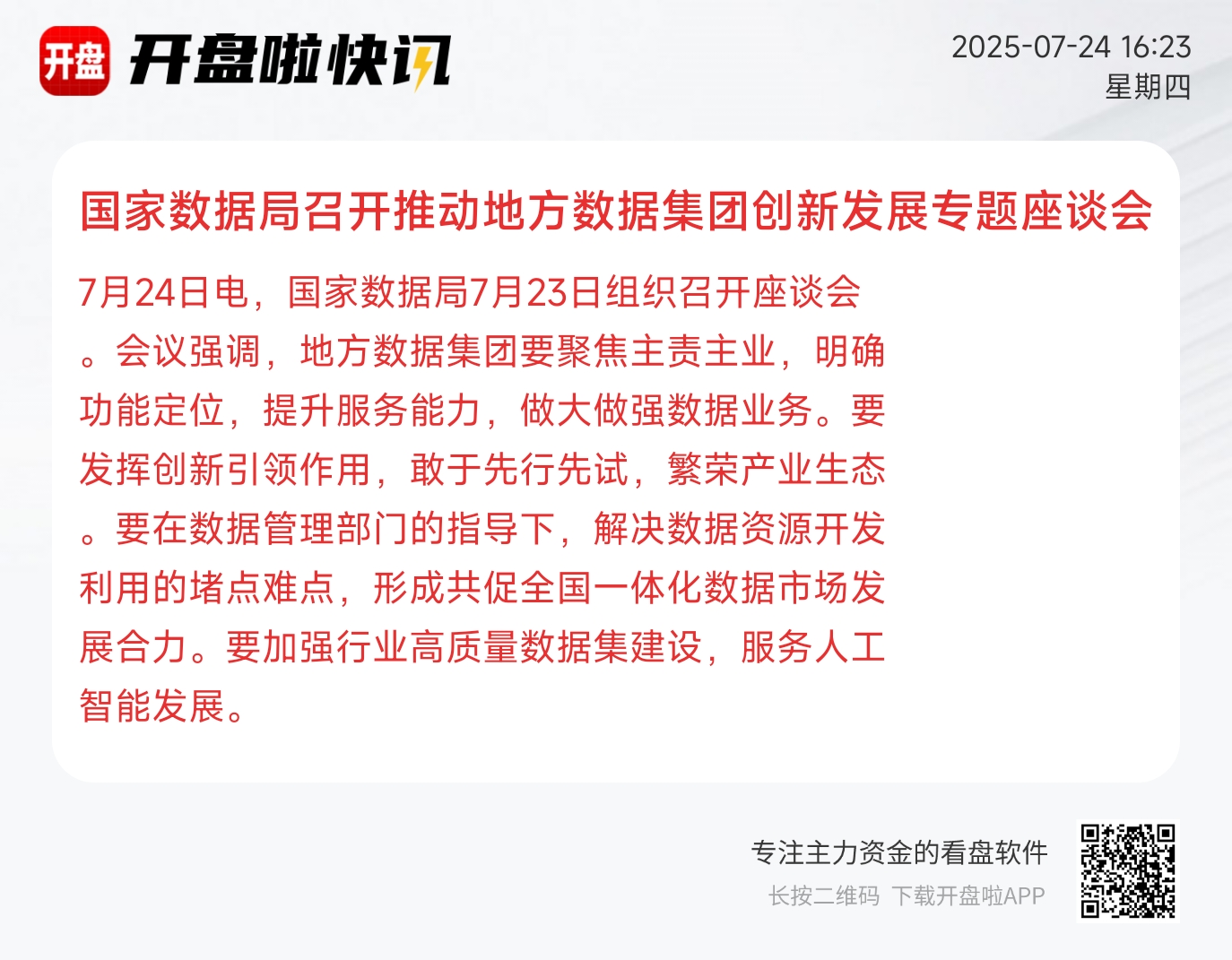 开盘 开盘啦快讯

2025-07-24 16:23
星期四

国家数据局召开推动地方数据集团创新发展专题座谈会

7月24日电，国家数据局7月23日组织召开座谈会。会议强调，地方数据集团要聚焦主责主业，明确功能定位，提升服务能力，做大做强数据业务。要发挥创新引领作用，敢于先行先试，繁荣产业生态。要在数据管理部门的指导下，解决数据资源开发利用的堵点难点，形成共促全国一体化数据市场发展合力。要加强行业高质量数据集建设，服务人工智能发展。

专注主力资金的看盘软件
长按二维码 下载开盘啦APP